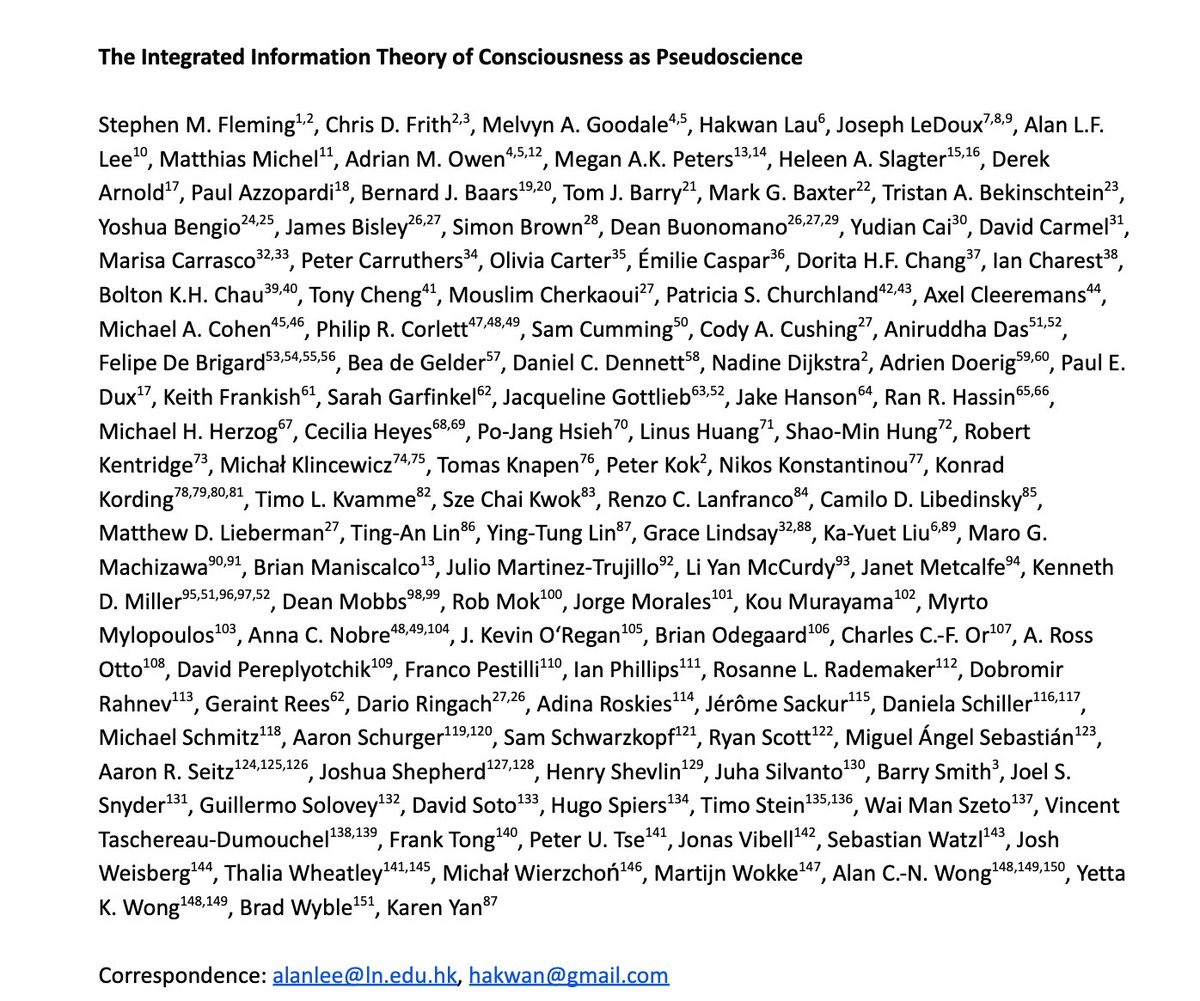 **The Integrated Information Theory of Consciousness as Pseudoscience**

Stephen M. Fleming$^{1,2}$, Chris D. Frith$^{2,3}$, Melvyn A. Goodale$^{4,5}$, Hakwan Lau$^{6}$, Joseph LeDoux$^{7,8,9}$, Alan L.F. Lee$^{10}$, Matthias Michel$^{11}$, Adrian M. Owen$^{4,5,12}$, Megan A.K. Peters$^{13,14}$, Heleen A. Slagter$^{15,16}$, Derek Arnold$^{17}$, Paul Azzopardi$^{18}$, Bernard J. Baars$^{19,20}$, Tom J. Barry$^{21}$, Mark G. Baxter$^{22}$, Tristan A. Bekinschtein$^{23}$, Yoshua Bengio$^{24,25}$, James Bisley$^{26,27}$, Simon Brown$^{28}$, Dean Buonomano$^{26,27,29}$, Yudian Cai$^{30}$, David Carmel$^{31}$, Marisa Carrasco$^{32,33}$, Peter Carruthers$^{34}$, Olivia Carter$^{35}$, Émilie Caspar$^{36}$, Dorita H.F. Chang$^{37}$, Ian Charest$^{38}$, Bolton K.H. Chau$^{39,40}$, Tony Cheng$^{41}$, Mouslim Cherkaoui$^{27}$, Patricia S. Churchland$^{42,43}$, Axel Cleeremans$^{44}$, Michael A. Cohen$^{45,46}$, Philip R. Corlett$^{47,48,49}$, Sam Cumming$^{50}$, Cody A. Cushing$^{27}$, Aniruddha Das$^{51,52}$, Felipe De Brigard$^{53,54,55,56}$, Bea de Gelder$^{57}$, Daniel C. Dennett$^{58}$, Nadine Dijkstra$^{2}$, Adrien Doerig$^{59,60}$, Paul E. Dux$^{17}$, Keith Frankish$^{61}$, Sarah Garfinkel$^{62}$, Jacqueline Gottlieb$^{63,52}$, Jake Hanson$^{64}$, Ran R. Hassin$^{65,66}$, Michael H. Herzog$^{67}$, Cecilia Heyes$^{68,69}$, Po-Jang Hsieh$^{70}$, Linus Huang$^{71}$, Shao-Min Hung$^{72}$, Robert Kentridge$^{73}$, Michał Klincewicz$^{74,75}$, Tomas Knapen$^{76}$, Peter Kok$^{2}$, Nikos Konstantinou$^{77}$, Konrad Kording$^{78,79,80,81}$, Timo L. Kvamme$^{82}$, Sze Chai Kwok$^{83}$, Renzo C. Lanfranco$^{84}$, Camilo D. Libedinsky$^{85}$, Matthew D. Lieberman$^{27}$, Ting-An Lin$^{86}$, Ying-Tung Lin$^{87}$, Grace Lindsay$^{32,88}$, Ka-Yuet Liu$^{6,89}$, Maro G. Machizawa$^{90,91}$, Brian Maniscalco$^{13}$, Julio Martinez-Trujillo$^{92}$, Li Yan McCurdy$^{93}$, Janet Metcalfe$^{94}$, Kenneth D. Miller$^{95,51,96,97,52}$, Dean Mobbs$^{98,99}$, Rob Mok$^{100}$, Jorge Morales$^{101}$, Kou Murayama$^{102}$, Myrto Mylopoulos$^{103}$, Anna C. Nobre$^{48,49,104}$, J. Kevin O'Regan$^{105}$, Brian Odegaard$^{106}$, Charles C.-F. Or$^{107}$, A. Ross Otto$^{108}$, David Pereplyotchik$^{109}$, Franco Pestilli$^{110}$, Ian Phillips$^{111}$, Rosanne L. Rademaker$^{112}$, Dobromir Rahnev$^{113}$, Geraint Rees$^{62}$, Dario Ringach$^{27,26}$, Adina Roskies$^{114}$, Jérôme Sackur$^{115}$, Daniela Schiller$^{116,117}$, Michael Schmitz$^{118}$, Aaron Schurger$^{119,120}$, Sam Schwarzkopf$^{121}$, Ryan Scott$^{122}$, Miguel Ángel Sebastián$^{123}$, Aaron R. Seitz$^{124,125,126}$, Joshua Shepherd$^{127,128}$, Henry Shevlin$^{129}$, Juha Silvanto$^{130}$, Barry Smith$^{3}$, Joel S. Snyder$^{131}$, Guillermo Solovey$^{132}$, David Soto$^{133}$, Hugo Spiers$^{134}$, Timo Stein$^{135,136}$, Wai Man Szeto$^{137}$, Vincent Taschereau-Dumouchel$^{138,139}$, Frank Tong$^{140}$, Peter U. Tse$^{141}$, Jonas Vibell$^{142}$, Sebastian Watzl$^{143}$, Josh Weisberg$^{144}$, Thalia Wheatley$^{141,145}$, Michał Wierzchoń$^{146}$, Martijn Wokke$^{147}$, Alan C.-N. Wong$^{148,149,150}$, Yetta K. Wong$^{148,149}$, Brad Wyble$^{151}$, Karen Yan$^{87}$

Correspondence: alanlee@ln.edu.hk, hakwan@gmail.com